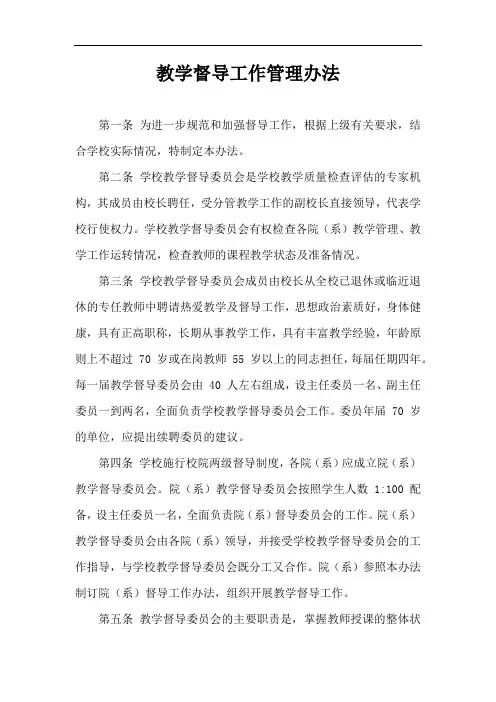 教学督导工作管理办法

第一条 为进一步规范和加强督导工作，根据上级有关要求，结合学校实际情况，特制定本办法。

第二条 学校教学督导委员会是学校教学质量检查评估的专家机构，其成员由校长聘任，受分管教学工作的副校长直接领导，代表学校行使权力。学校教学督导委员会有权检查各院（系）教学管理、教学工作运转情况，检查教师的课程教学状态及准备情况。

第三条 学校教学督导委员会成员由校长从全校已退休或临近退休的专任教师中聘请热爱教学及督导工作，思想政治素质好，身体健康，具有正高职称，长期从事教学工作，具有丰富教学经验，年龄原则上不超过 70 岁或在岗教师 55 岁以上的同志担任，每届任期四年。每一届教学督导委员会由 40 人左右组成，设主任委员一名、副主任委员一到两名，全面负责学校教学督导委员会工作。委员年届 70 岁的单位，应提出续聘委员的建议。

第四条 学校施行校院两级督导制度，各院（系）应成立院（系）教学督导委员会。院（系）教学督导委员会按照学生人数 1:100 配备，设主任委员一名，全面负责院（系）督导委员会的工作。院（系）教学督导委员会由各院（系）领导，并接受学校教学督导委员会的工作指导，与学校教学督导委员会既分工又合作。院（系）参照本办法制订院（系）督导工作办法，组织开展教学督导工作。

第五条 教学督导委员会的主要职责是，掌握教师授课的整体状